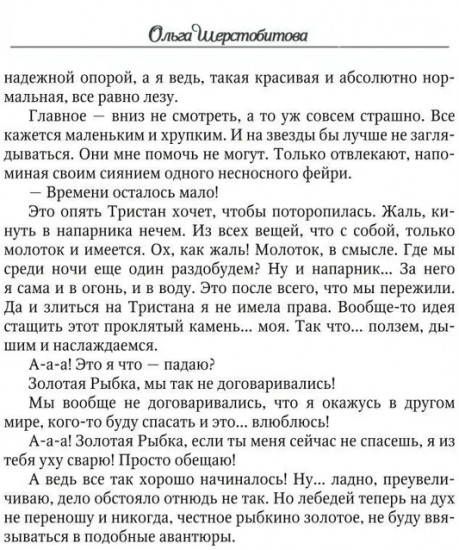 Ольга Шерстобитова

надежной опорой, а я ведь, такая красивая и абсолютно нормальная, все равно лезу.

Главное — вниз не смотреть, а то уж совсем страшно. Все кажется маленьким и хрупким. И на звезды бы лучше не заглядываться. Они мне помочь не могут. Только отвлекают, напоминая своим сиянием одного несносного фейри.

— Времени осталось мало!

Это опять Тристан хочет, чтобы поторопилась. Жаль, кинуть в напарника нечем. Из всех вещей, что с собой, только молоток и имеется. Ох, как жаль! Молоток, в смысле. Где мы среди ночи еще один раздобудем? Ну и напарник... За него я сама и в огонь, и в воду. Это после всего, что мы пережили. Да и злиться на Тристана я не имела права. Вообще-то идея стащить этот проклятый камень... моя. Так что... ползем, дышим и наслаждаемся.

А-а-а! Это я что — падаю?

Золотая Рыбка, мы так не договаривались!

Мы вообще не договаривались, что я окажусь в другом мире, кого-то буду спасать и это... влюблюсь!

А-а-а! Золотая Рыбка, если ты меня сейчас не спасешь, я из тебя уху сварю! Просто обещаю!

А ведь все так хорошо начиналось! Ну... ладно, преувеличиваю, дело обстояло отнюдь не так. Но лебедей теперь на дух не переношу и никогда, честное рыбкино золотое, не буду ввязываться в подобные авантюры.